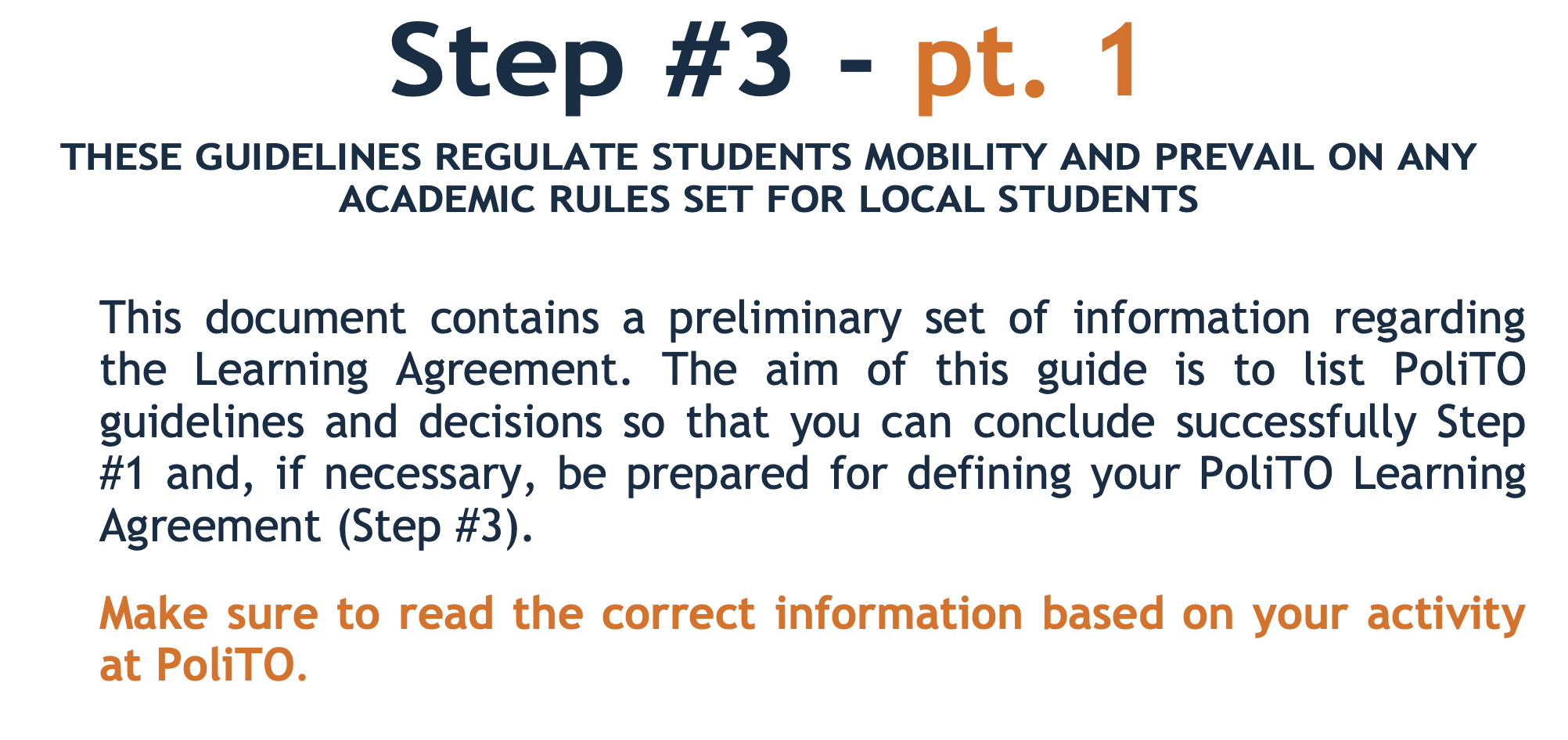 Step #3 - pt. 1

THESE GUIDELINES REGULATE STUDENTS MOBILITY AND PREVAIL ON ANY ACADEMIC RULES SET FOR LOCAL STUDENTS

This document contains a preliminary set of information regarding the Learning Agreement. The aim of this guide is to list PoliTO guidelines and decisions so that you can conclude successfully Step #1 and, if necessary, be prepared for defining your PoliTO Learning Agreement (Step #3).

Make sure to read the correct information based on your activity at PoliTO.